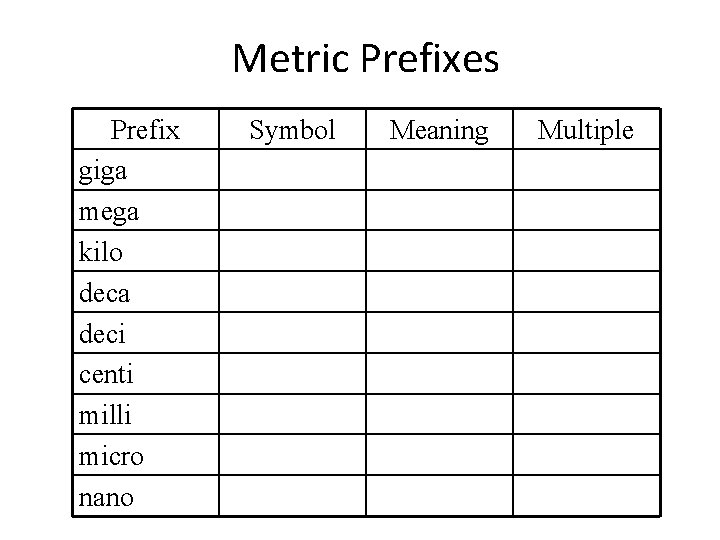 Metric Prefixes

| Prefix | Symbol | Meaning | Multiple |
|---|---|---|---|
| giga | | | |
| mega | | | |
| kilo | | | |
| deca | | | |
| deci | | | |
| centi | | | |
| milli | | | |
| micro | | | |
| nano | | | |